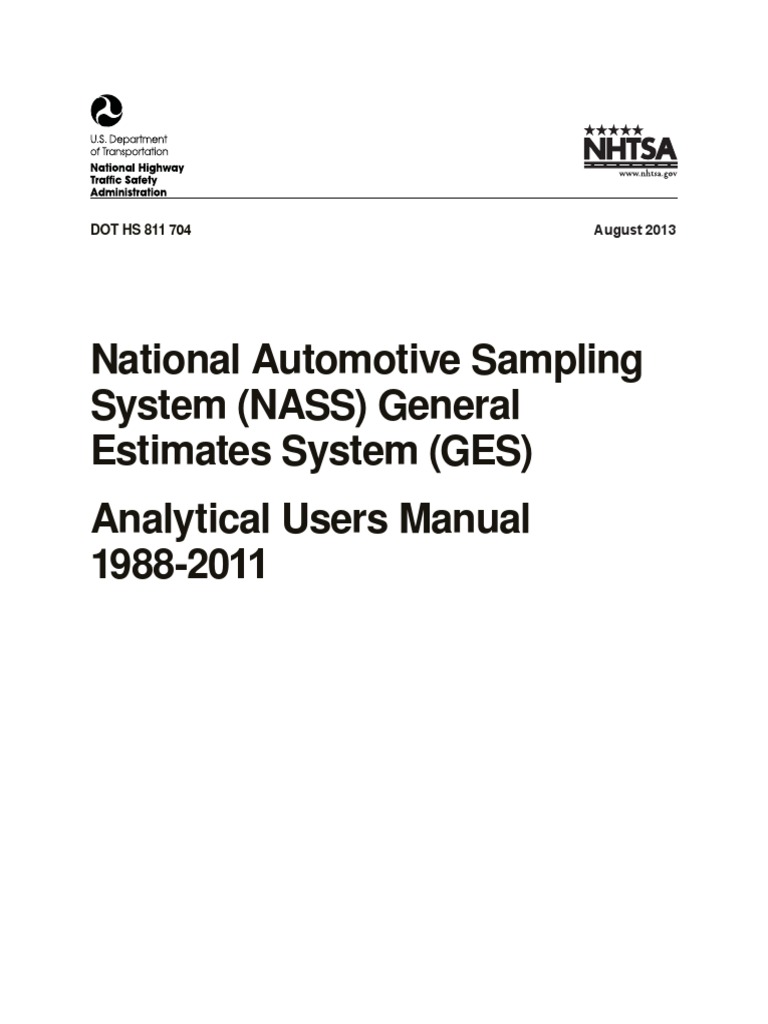 U.S. Department of Transportation
National Highway Traffic Safety Administration

NHTSA
www.nhtsa.gov

DOT HS 811 704

August 2013

National Automotive Sampling System (NASS) General Estimates System (GES)

Analytical Users Manual 1988-2011